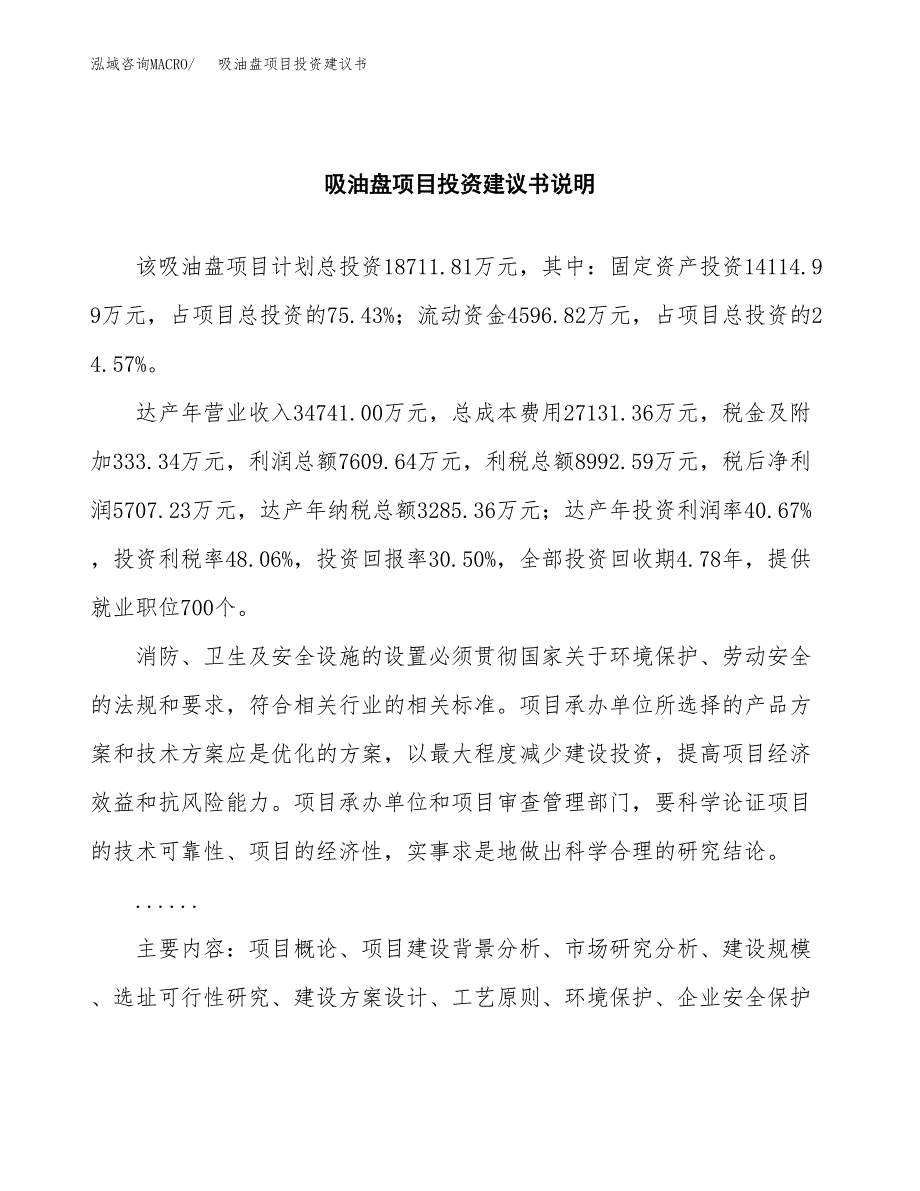 泓域咨询MACRO/　吸油盘项目投资建议书

吸油盘项目投资建议书说明

该吸油盘项目计划总投资18711.81万元，其中：固定资产投资14114.99万元，占项目总投资的75.43%；流动资金4596.82万元，占项目总投资的24.57%。

达产年营业收入34741.00万元，总成本费用27131.36万元，税金及附加333.34万元，利润总额7609.64万元，利税总额8992.59万元，税后净利润5707.23万元，达产年纳税总额3285.36万元；达产年投资利润率40.67%，投资利税率48.06%，投资回报率30.50%，全部投资回收期4.78年，提供就业职位700个。

消防、卫生及安全设施的设置必须贯彻国家关于环境保护、劳动安全的法规和要求，符合相关行业的相关标准。项目承办单位所选择的产品方案和技术方案应是优化的方案，以最大程度减少建设投资，提高项目经济效益和抗风险能力。项目承办单位和项目审查管理部门，要科学论证项目的技术可靠性、项目的经济性，实事求是地做出科学合理的研究结论。

......

主要内容：项目概论、项目建设背景分析、市场研究分析、建设规模、选址可行性研究、建设方案设计、工艺原则、环境保护、企业安全保护